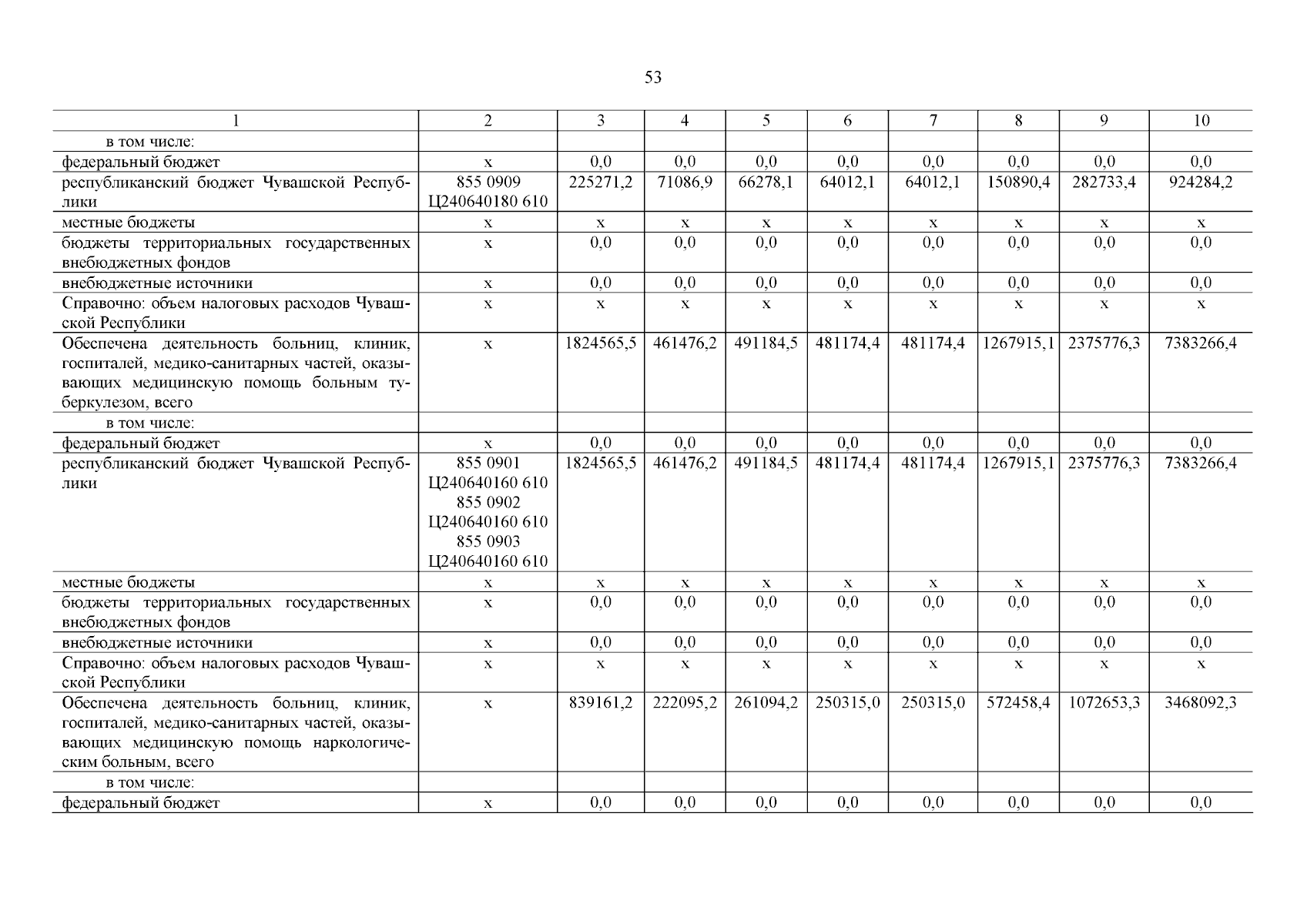 53

| 1 | 2 | 3 | 4 | 5 | 6 | 7 | 8 | 9 | 10 |
|---|---|---|---|---|---|---|---|---|---|
| в том числе: | | | | | | | | | |
| федеральный бюджет | х | 0,0 | 0,0 | 0,0 | 0,0 | 0,0 | 0,0 | 0,0 | 0,0 |
| республиканский бюджет Чувашской Республики | 855 0909 Ц240640180 610 | 225271,2 | 71086,9 | 66278,1 | 64012,1 | 64012,1 | 150890,4 | 282733,4 | 924284,2 |
| местные бюджеты | х | х | х | х | х | х | х | х | х |
| бюджеты территориальных государственных внебюджетных фондов | х | 0,0 | 0,0 | 0,0 | 0,0 | 0,0 | 0,0 | 0,0 | 0,0 |
| внебюджетные источники | х | 0,0 | 0,0 | 0,0 | 0,0 | 0,0 | 0,0 | 0,0 | 0,0 |
| Справочно: объем налоговых расходов Чувашской Республики | х | х | х | х | х | х | х | х | х |
| Обеспечена деятельность больниц, клиник, госпиталей, медико-санитарных частей, оказывающих медицинскую помощь больным туберкулезом, всего | х | 1824565,5 | 461476,2 | 491184,5 | 481174,4 | 481174,4 | 1267915,1 | 2375776,3 | 7383266,4 |
| в том числе: | | | | | | | | | |
| федеральный бюджет | х | 0,0 | 0,0 | 0,0 | 0,0 | 0,0 | 0,0 | 0,0 | 0,0 |
| республиканский бюджет Чувашской Республики | 855 0901 Ц240640160 610 855 0902 Ц240640160 610 855 0903 Ц240640160 610 | 1824565,5 | 461476,2 | 491184,5 | 481174,4 | 481174,4 | 1267915,1 | 2375776,3 | 7383266,4 |
| местные бюджеты | х | х | х | х | х | х | х | х | х |
| бюджеты территориальных государственных внебюджетных фондов | х | 0,0 | 0,0 | 0,0 | 0,0 | 0,0 | 0,0 | 0,0 | 0,0 |
| внебюджетные источники | х | 0,0 | 0,0 | 0,0 | 0,0 | 0,0 | 0,0 | 0,0 | 0,0 |
| Справочно: объем налоговых расходов Чувашской Республики | х | х | х | х | х | х | х | х | х |
| Обеспечена деятельность больниц, клиник, госпиталей, медико-санитарных частей, оказывающих медицинскую помощь наркологическим больным, всего | х | 839161,2 | 222095,2 | 261094,2 | 250315,0 | 250315,0 | 572458,4 | 1072653,3 | 3468092,3 |
| в том числе: | | | | | | | | | |
| федеральный бюджет | х | 0,0 | 0,0 | 0,0 | 0,0 | 0,0 | 0,0 | 0,0 | 0,0 |